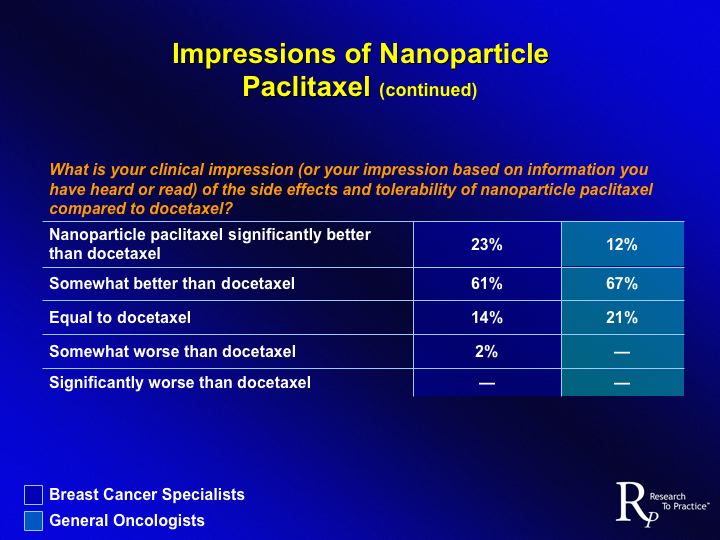 Impressions of Nanoparticle Paclitaxel (continued)

What is your clinical impression (or your impression based on information you have heard or read) of the side effects and tolerability of nanoparticle paclitaxel compared to docetaxel?

| | | |
|---|---|---|
| Nanoparticle paclitaxel significantly better than docetaxel | 23% | 12% |
| Somewhat better than docetaxel | 61% | 67% |
| Equal to docetaxel | 14% | 21% |
| Somewhat worse than docetaxel | 2% | — |
| Significantly worse than docetaxel | — | — |

Breast Cancer Specialists
General Oncologists

RP Research To Practice™